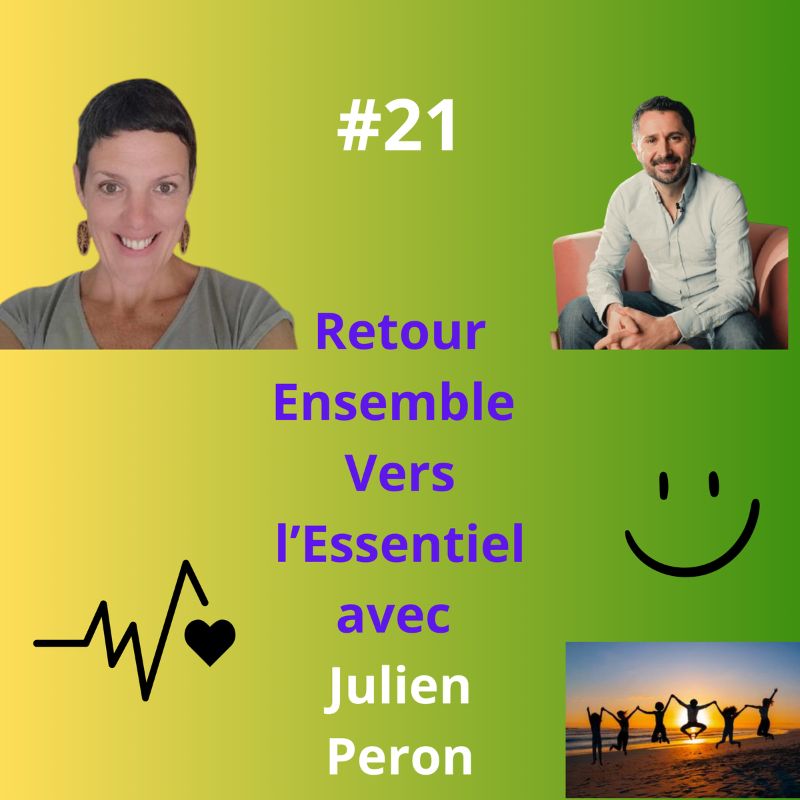 #21

Retour Ensemble Vers l’Essentiel avec Julien Peron